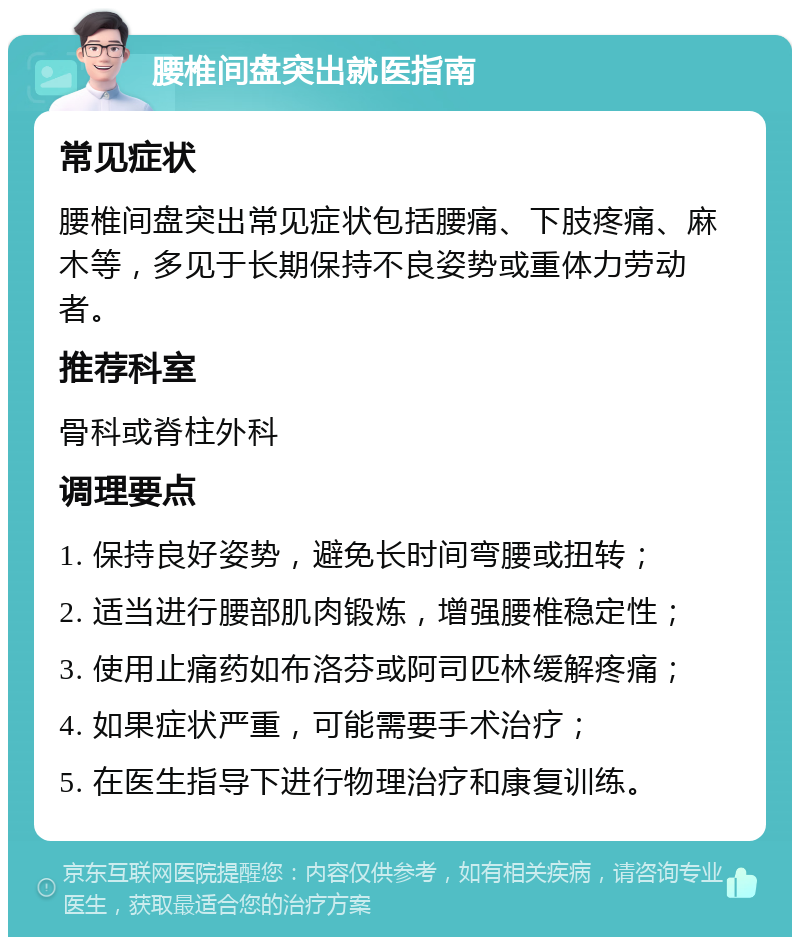 腰椎间盘突出就医指南

常见症状

腰椎间盘突出常见症状包括腰痛、下肢疼痛、麻木等，多见于长期保持不良姿势或重体力劳动者。

推荐科室

骨科或脊柱外科

调理要点

1. 保持良好姿势，避免长时间弯腰或扭转；

2. 适当进行腰部肌肉锻炼，增强腰椎稳定性；

3. 使用止痛药如布洛芬或阿司匹林缓解疼痛；

4. 如果症状严重，可能需要手术治疗；

5. 在医生指导下进行物理治疗和康复训练。

京东互联网医院提醒您：内容仅供参考，如有相关疾病，请咨询专业医生，获取最适合您的治疗方案